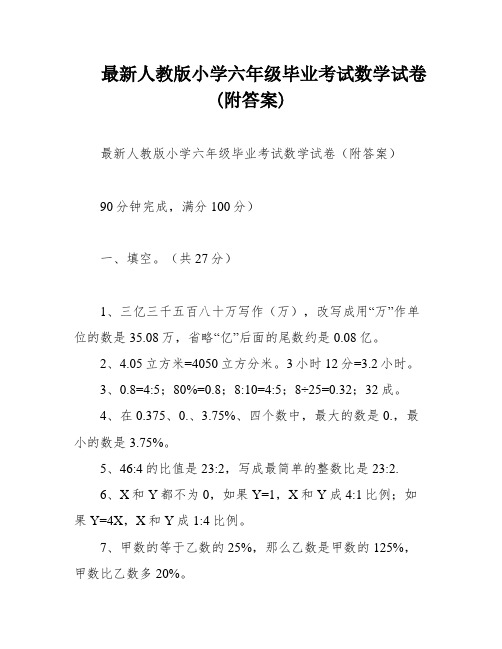 最新人教版小学六年级毕业考试数学试卷（附答案）

最新人教版小学六年级毕业考试数学试卷（附答案）

90分钟完成，满分100分）

一、填空。（共27分）

1、三亿三千五百八十万写作（万），改写成用“万”作单位的数是35.08万，省略“亿”后面的尾数约是0.08亿。

2、4.05立方米=4050立方分米。3小时12分=3.2小时。

3、0.8=4:5；80%=0.8；8:10=4:5；8÷25=0.32；32成。

4、在0.375、0.、3.75%、四个数中，最大的数是0.，最小的数是3.75%。

5、46:4的比值是23:2，写成最简单的整数比是23:2.

6、X和Y都不为0，如果Y=1，X和Y成4:1比例；如果Y=4X，X和Y成1:4比例。

7、甲数的等于乙数的25%，那么乙数是甲数的125%，甲数比乙数多20%。